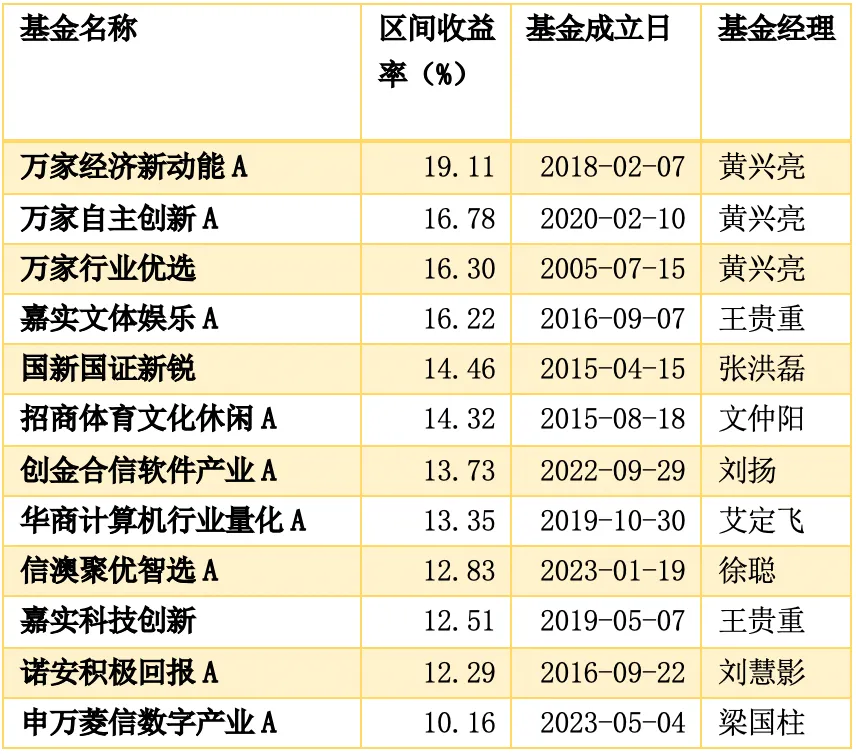 | 基金名称 | 区间收益率（%） | 基金成立日 | 基金经理 |
|---|---|---|---|
| 万家经济新动能A | 19.11 | 2018-02-07 | 黄兴亮 |
| 万家自主创新A | 16.78 | 2020-02-10 | 黄兴亮 |
| 万家行业优选 | 16.30 | 2005-07-15 | 黄兴亮 |
| 嘉实文体娱乐A | 16.22 | 2016-09-07 | 王贵重 |
| 国新国证新锐 | 14.46 | 2015-04-15 | 张洪磊 |
| 招商体育文化休闲A | 14.32 | 2015-08-18 | 文仲阳 |
| 创金合信软件产业A | 13.73 | 2022-09-29 | 刘扬 |
| 华商计算机行业量化A | 13.35 | 2019-10-30 | 艾定飞 |
| 信澳聚优智选A | 12.83 | 2023-01-19 | 徐聪 |
| 嘉实科技创新 | 12.51 | 2019-05-07 | 王贵重 |
| 诺安积极回报A | 12.29 | 2016-09-22 | 刘慧影 |
| 申万菱信数字产业A | 10.16 | 2023-05-04 | 梁国柱 |